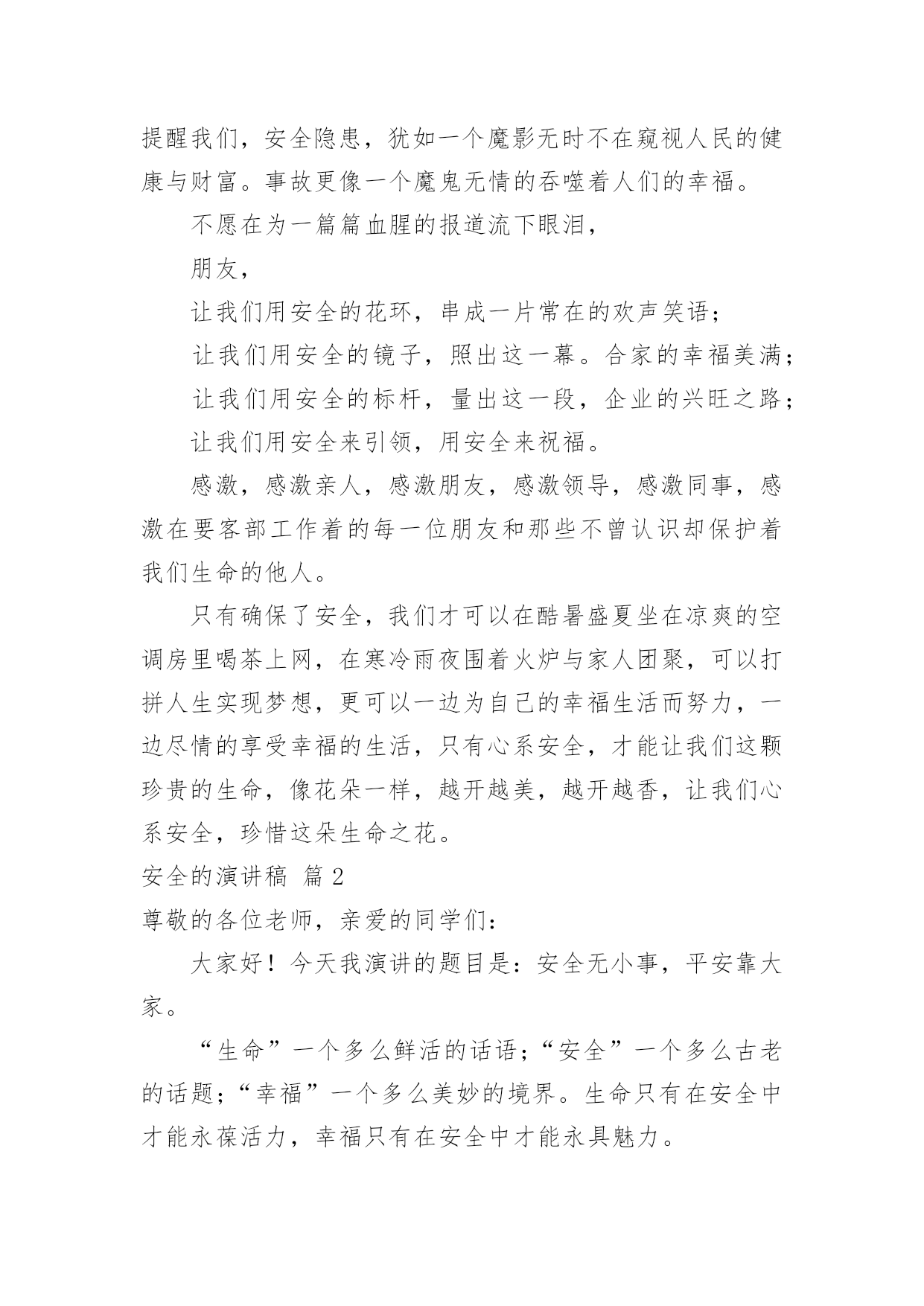 提醒我们，安全隐患，犹如一个魔影无时不在窥视人民的健康与财富。事故更像一个魔鬼无情的吞噬着人们的幸福。

不愿在为一篇篇血腥的报道流下眼泪，

朋友，

让我们用安全的花环，串成一片常在的欢声笑语；

让我们用安全的镜子，照出这一幕。合家的幸福美满；

让我们用安全的标杆，量出这一段，企业的兴旺之路；

让我们用安全来引领，用安全来祝福。

感激，感激亲人，感激朋友，感激领导，感激同事，感激在要客部工作着的每一位朋友和那些不曾认识却保护着我们生命的他人。

只有确保了安全，我们才可以在酷暑盛夏坐在凉爽的空调房里喝茶上网，在寒冷雨夜围着火炉与家人团聚，可以打拼人生实现梦想，更可以一边为自己的幸福生活而努力，一边尽情的享受幸福的生活，只有心系安全，才能让我们这颗珍贵的生命，像花朵一样，越开越美，越开越香，让我们心系安全，珍惜这朵生命之花。

安全的演讲稿 篇 2

尊敬的各位老师，亲爱的同学们：

大家好！今天我演讲的题目是：安全无小事，平安靠大家。

“生命”一个多么鲜活的话语；“安全”一个多么古老的话题；“幸福”一个多么美妙的境界。生命只有在安全中才能永葆活力，幸福只有在安全中才能永具魅力。